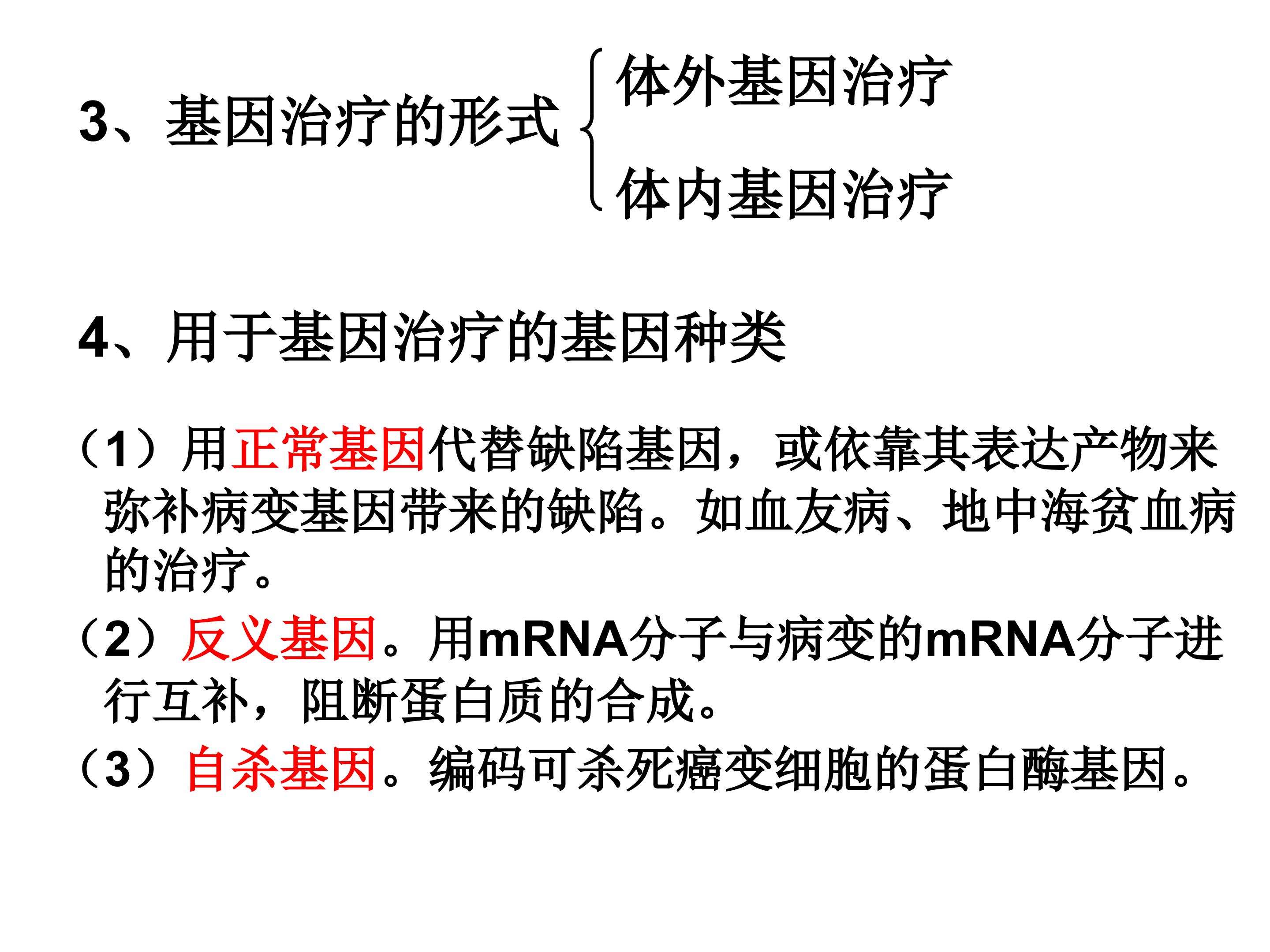 3、基因治疗的形式

体外基因治疗

体内基因治疗

4、用于基因治疗的基因种类

（1）用正常基因代替缺陷基因，或依靠其表达产物来弥补病变基因带来的缺陷。如血友病、地中海贫血病的治疗。

（2）反义基因。用mRNA分子与病变的mRNA分子进行互补，阻断蛋白质的合成。

（3）自杀基因。编码可杀死癌变细胞的蛋白酶基因。